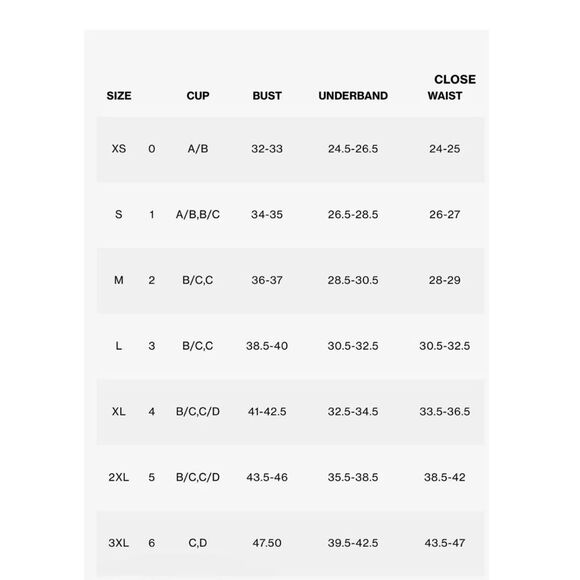 | SIZE | | CUP | BUST | UNDERBAND | CLOSE WAIST |
|---|---|---|---|---|---|
| XS | 0 | A/B | 32-33 | 24.5-26.5 | 24-25 |
| S | 1 | A/B,B/C | 34-35 | 26.5-28.5 | 26-27 |
| M | 2 | B/C,C | 36-37 | 28.5-30.5 | 28-29 |
| L | 3 | B/C,C | 38.5-40 | 30.5-32.5 | 30.5-32.5 |
| XL | 4 | B/C,C/D | 41-42.5 | 32.5-34.5 | 33.5-36.5 |
| 2XL | 5 | B/C,C/D | 43.5-46 | 35.5-38.5 | 38.5-42 |
| 3XL | 6 | C,D | 47.50 | 39.5-42.5 | 43.5-47 |